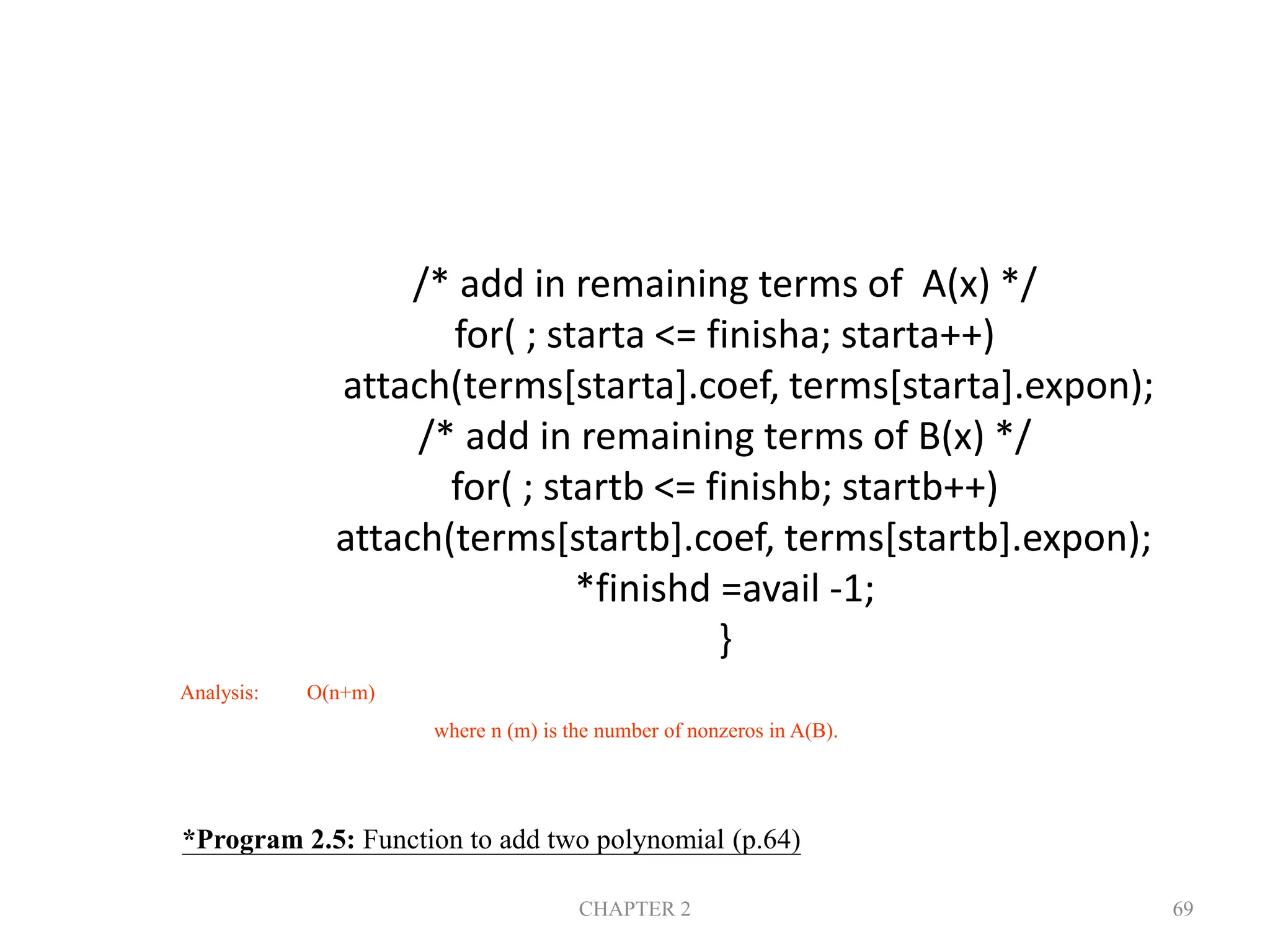 /* add in remaining terms of  A(x) */
for( ; starta <= finisha; starta++)
attach(terms[starta].coef, terms[starta].expon);
/* add in remaining terms of B(x) */
for( ; startb <= finishb; startb++)
attach(terms[startb].coef, terms[startb].expon);
*finishd =avail -1;
}

Analysis: O(n+m)

where n (m) is the number of nonzeros in A(B).

*Program 2.5: Function to add two polynomial (p.64)

CHAPTER 2

69